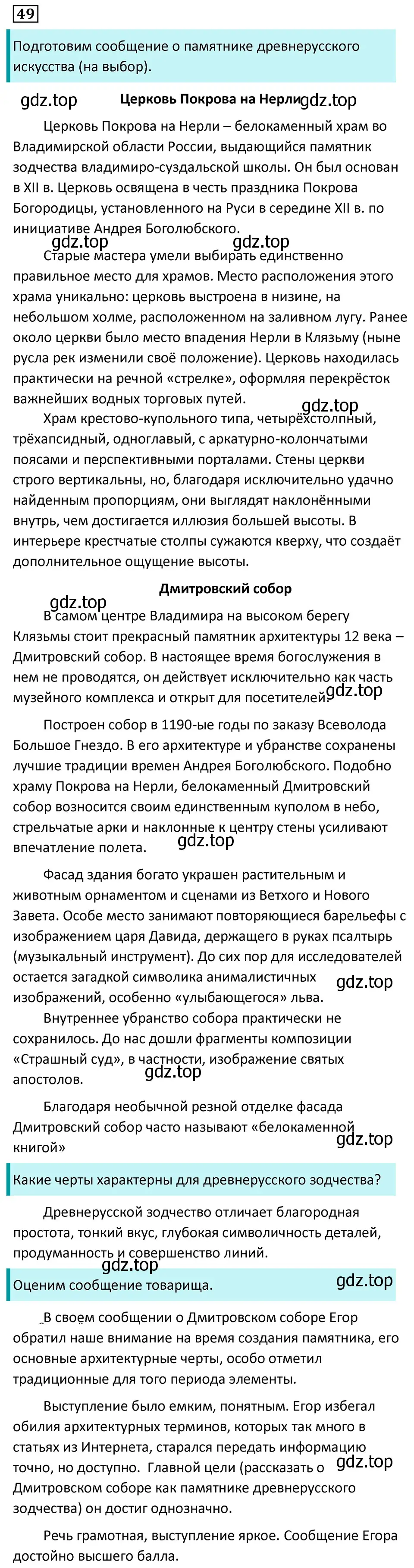 49

Подготовим сообщение о памятнике древнерусского искусства (на выбор).

gdz.top Церковь Покрова на Нерли gdz.top

Церковь Покрова на Нерли – белокаменный храм во Владимирской области России, выдающийся памятник зодчества владимиро-суздальской школы. Он был основан в XII в. Церковь освящена в честь праздника Покрова Богородицы, установленного на Руси в середине XII в. по инициативе Андрея Боголюбского.

gdz.top gdz.top

Старые мастера умели выбирать единственно правильное место для храмов. Место расположения этого храма уникально: церковь выстроена в низине, на небольшом холме, расположенном на заливном лугу. Ранее около церкви было место впадения Нерли в Клязьму (ныне русла рек изменили своё положение). Церковь находилась практически на речной «стрелке», оформляя перекрёсток важнейших водных торговых путей.

gdz.top

Храм крестово-купольного типа, четырёхстолпный, трёхапсидный, одноглавый, с аркатурно-колончатыми поясами и перспективными порталами. Стены церкви строго вертикальны, но, благодаря исключительно удачно найденным пропорциям, они выглядят наклонёнными внутрь, чем достигается иллюзия большей высоты. В интерьере крестчатые столпы сужаются кверху, что создаёт дополнительное ощущение высоты.

Дмитровский собор

gdz.top

В самом центре Владимира на высоком берегу Клязьмы стоит прекрасный памятник архитектуры 12 века – Дмитровский собор. В настоящее время богослужения в нем не проводятся, он действует исключительно как часть музейного комплекса и открыт для посетителей. gdz.top

Построен собор в 1190-ые годы по заказу Всеволода Большое Гнездо. В его архитектуре и убранстве сохранены лучшие традиции времен Андрея Боголюбского. Подобно храму Покрова на Нерли, белокаменный Дмитровский собор возносится своим единственным куполом в небо, стрельчатые арки и наклонные к центру стены усиливают впечатление полета.

gdz.top

Фасад здания богато украшен растительным и животным орнаментом и сценами из Ветхого и Нового Завета. Особе место занимают повторяющиеся барельефы с изображением царя Давида, держащего в руках псалтырь (музыкальный инструмент). До сих пор для исследователей остается загадкой символика анималистичных изображений, особенно «улыбающегося» льва. gdz.top

Внутреннее убранство собора практически не сохранилось. До нас дошли фрагменты композиции «Страшный суд», в частности, изображение святых апостолов. gdz.top

Благодаря необычной резной отделке фасада Дмитровский собор часто называют «белокаменной книгой» gdz.top

Какие черты характерны для древнерусского зодчества?

Древнерусской зодчество отличает благородная простота, тонкий вкус, глубокая символичность деталей, продуманность и совершенство линий.

gdz.top

Оценим сообщение товарища. gdz.top

В своем сообщении о Дмитровском соборе Егор обратил наше внимание на время создания памятника, его основные архитектурные черты, особо отметил традиционные для того периода элементы.

Выступление было емким, понятным. Егор избегал обилия архитектурных терминов, которых так много в статьях из Интернета, старался передать информацию точно, но доступно. Главной цели (рассказать о Дмитровском соборе как памятнике древнерусского зодчества) он достиг однозначно. gdz.top

Речь грамотная, выступление яркое. Сообщение Егора достойно высшего балла.